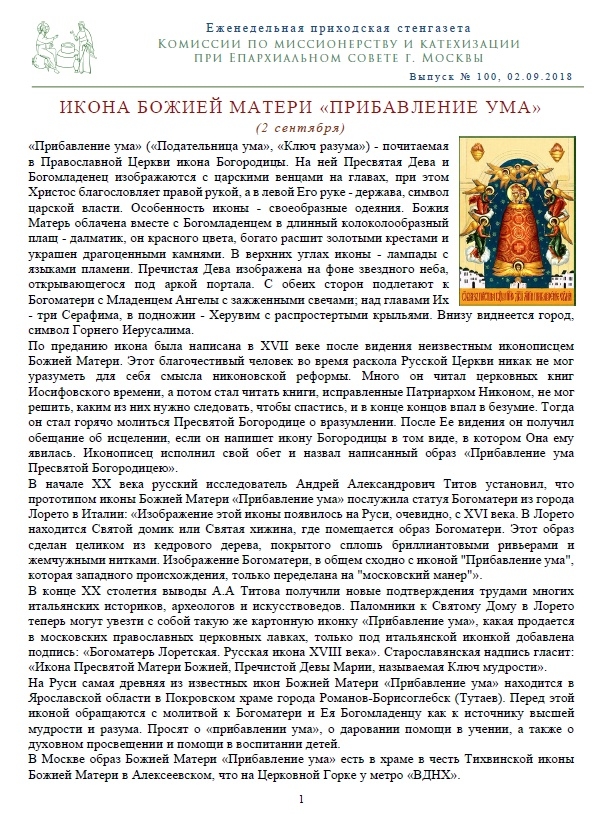 Еженедельная приходская стенгазета
Комиссии по миссионерству и катехизации
при Епархиальном совете г. Москвы

Выпуск № 100, 02.09.2018

ИКОНА БОЖИЕЙ МАТЕРИ «ПРИБАВЛЕНИЕ УМА»
(2 сентября)

«Прибавление ума» («Подательница ума», «Ключ разума») - почитаемая в Православной Церкви икона Богородицы. На ней Пресвятая Дева и Богомладенец изображаются с царскими венцами на главах, при этом Христос благословляет правой рукой, а в левой Его руке - держава, символ царской власти. Особенность иконы - своеобразные одеяния. Божия Матерь облачена вместе с Богомладенцем в длинный колоколообразный плащ - далматик, он красного цвета, богато расшит золотыми крестами и украшен драгоценными камнями. В верхних углах иконы - лампады с языками пламени. Пречистая Дева изображена на фоне звездного неба, открывающегося под аркой портала. С обеих сторон подлетают к Богоматери с Младенцем Ангелы с зажженными свечами; над главами Их - три Серафима, в подножии - Херувим с распростертыми крыльями. Внизу виднеется город, символ Горнего Иерусалима.

По преданию икона была написана в XVII веке после видения неизвестным иконописцем Божией Матери. Этот благочестивый человек во время раскола Русской Церкви никак не мог уразуметь для себя смысла никоновской реформы. Много он читал церковных книг Иосифовского времени, а потом стал читать книги, исправленные Патриархом Никоном, не мог решить, каким из них нужно следовать, чтобы спастись, и в конце концов впал в безумие. Тогда он стал горячо молиться Пресвятой Богородице о вразумлении. После Ее видения он получил обещание об исцелении, если он напишет икону Богородицы в том виде, в котором Она ему явилась. Иконописец исполнил свой обет и назвал написанный образ «Прибавление ума Пресвятой Богородицею».

В начале XX века русский исследователь Андрей Александрович Титов установил, что прототипом иконы Божией Матери «Прибавление ума» послужила статуя Богоматери из города Лорето в Италии: «Изображение этой иконы появилось на Руси, очевидно, с XVI века. В Лорето находится Святой домик или Святая хижина, где помещается образ Богоматери. Этот образ сделан целиком из кедрового дерева, покрытого сплошь бриллиантовыми ривьерами и жемчужными нитками. Изображение Богоматери, в общем сходно с иконой "Прибавление ума", которая западного происхождения, только переделана на "московский манер"».

В конце XX столетия выводы А.А Титова получили новые подтверждения трудами многих итальянских историков, археологов и искусствоведов. Паломники к Святому Дому в Лорето теперь могут увезти с собой такую же картонную иконку «Прибавление ума», какая продается в московских православных церковных лавках, только под итальянской иконкой добавлена подпись: «Богоматерь Лоретская. Русская икона XVIII века». Старославянская надпись гласит: «Икона Пресвятой Матери Божией, Пречистой Девы Марии, называемая Ключ мудрости».

На Руси самая древняя из известных икон Божией Матери «Прибавление ума» находится в Ярославской области в Покровском храме города Романов-Борисоглебск (Тутаев). Перед этой иконой обращаются с молитвой к Богоматери и Ея Богомладенцу как к источнику высшей мудрости и разума. Просят о «прибавлении ума», о даровании помощи в учении, а также о духовном просвещении и помощи в воспитании детей.

В Москве образ Божией Матери «Прибавление ума» есть в храме в честь Тихвинской иконы Божией Матери в Алексеевском, что на Церковной Горке у метро «ВДНХ».

1